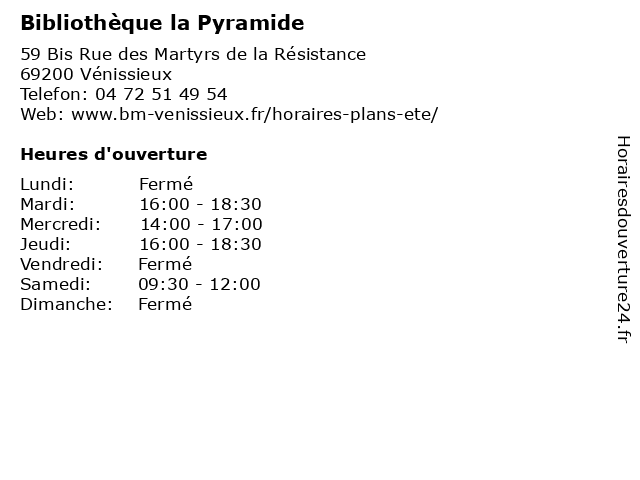 Bibliothèque la Pyramide

59 Bis Rue des Martyrs de la Résistance
69200 Vénissieux
Telefon: 04 72 51 49 54
Web: www.bm-venissieux.fr/horaires-plans-ete/

Heures d'ouverture

| | |
|---|---|
| Lundi: | Fermé |
| Mardi: | 16:00 - 18:30 |
| Mercredi: | 14:00 - 17:00 |
| Jeudi: | 16:00 - 18:30 |
| Vendredi: | Fermé |
| Samedi: | 09:30 - 12:00 |
| Dimanche: | Fermé |

Horairesdouverture24.fr